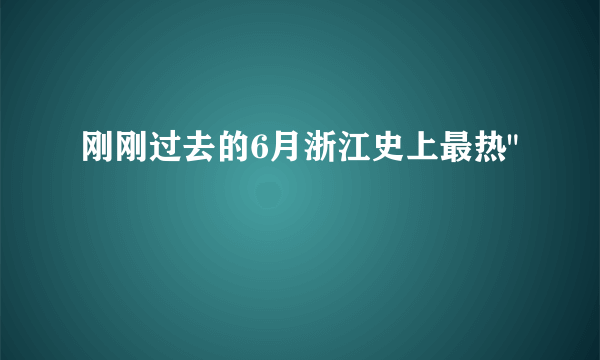 刚刚过去的6月浙江史上最热"